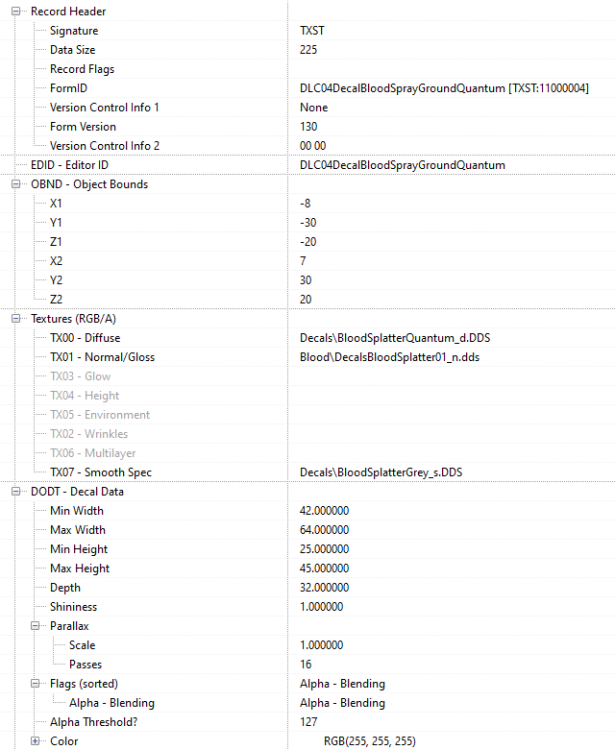 | | |
|---|---|
| Record Header | |
| Signature | TXST |
| Data Size | 225 |
| Record Flags | |
| FormID | DLC04DecalBloodSprayGroundQuantum [TXST:11000004] |
| Version Control Info 1 | None |
| Form Version | 130 |
| Version Control Info 2 | 00 00 |
| EDID - Editor ID | DLC04DecalBloodSprayGroundQuantum |
| OBND - Object Bounds | |
| X1 | -8 |
| Y1 | -30 |
| Z1 | -20 |
| X2 | 7 |
| Y2 | 30 |
| Z2 | 20 |
| Textures (RGB/A) | |
| TX00 - Diffuse | Decals\BloodSplatterQuantum_d.DDS |
| TX01 - Normal/Gloss | Blood\DecalsBloodSplatter01_n.dds |
| TX03 - Glow | |
| TX04 - Height | |
| TX05 - Environment | |
| TX02 - Wrinkles | |
| TX06 - Multilayer | |
| TX07 - Smooth Spec | Decals\BloodSplatterGrey_s.DDS |
| DODT - Decal Data | |
| Min Width | 42.000000 |
| Max Width | 64.000000 |
| Min Height | 25.000000 |
| Max Height | 45.000000 |
| Depth | 32.000000 |
| Shininess | 1.000000 |
| Parallax | |
| Scale | 1.000000 |
| Passes | 16 |
| Flags (sorted) | Alpha - Blending |
| Alpha - Blending | Alpha - Blending |
| Alpha Threshold? | 127 |
| Color | RGB(255, 255, 255) |